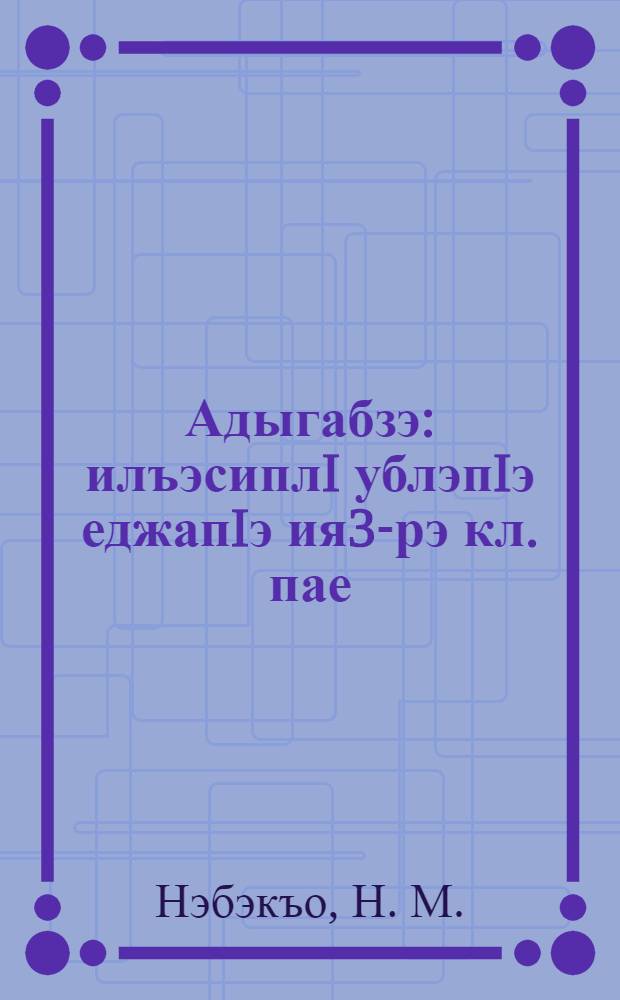 Адыгабзэ: илъэсиплI ублэпIэ еджапIэ ия3-рэ кл. пае

Нэбэкъо, Н. М.